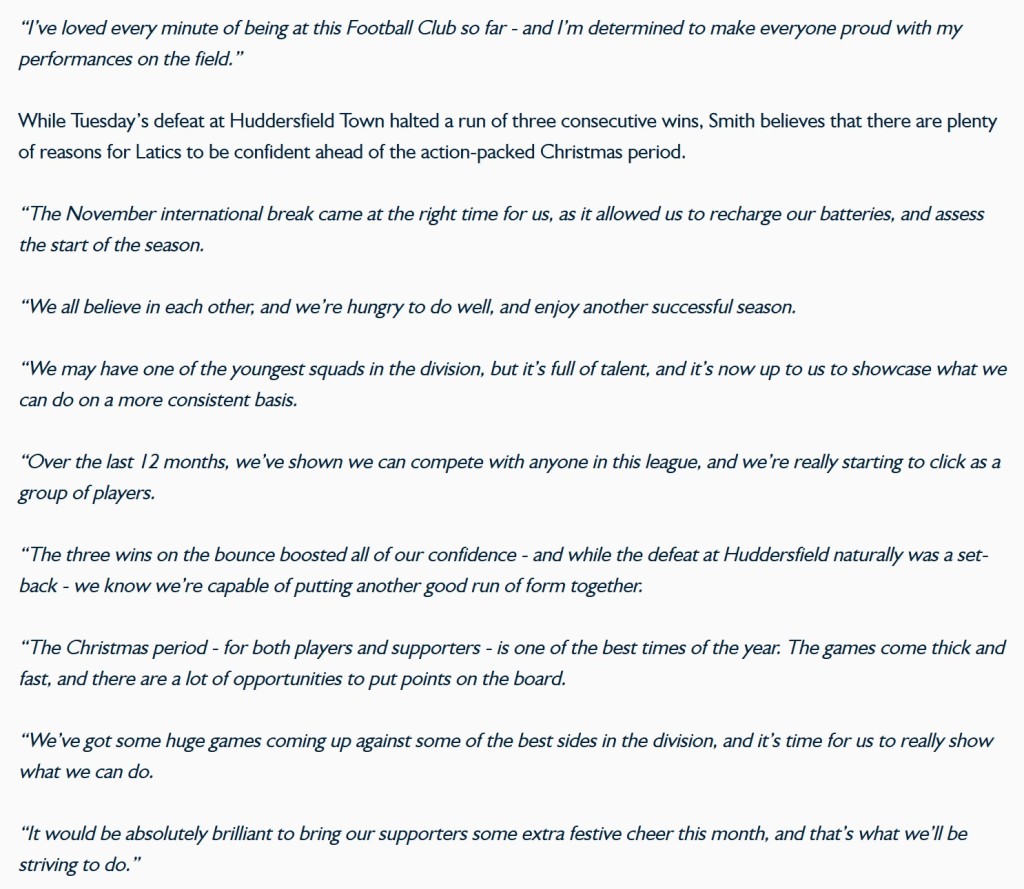 “I’ve loved every minute of being at this Football Club so far - and I’m determined to make everyone proud with my performances on the field.”

While Tuesday’s defeat at Huddersfield Town halted a run of three consecutive wins, Smith believes that there are plenty of reasons for Latics to be confident ahead of the action-packed Christmas period.

“The November international break came at the right time for us, as it allowed us to recharge our batteries, and assess the start of the season.

“We all believe in each other, and we’re hungry to do well, and enjoy another successful season.

“We may have one of the youngest squads in the division, but it’s full of talent, and it’s now up to us to showcase what we can do on a more consistent basis.

“Over the last 12 months, we’ve shown we can compete with anyone in this league, and we’re really starting to click as a group of players.

“The three wins on the bounce boosted all of our confidence - and while the defeat at Huddersfield naturally was a set-back - we know we’re capable of putting another good run of form together.

“The Christmas period - for both players and supporters - is one of the best times of the year. The games come thick and fast, and there are a lot of opportunities to put points on the board.

“We’ve got some huge games coming up against some of the best sides in the division, and it’s time for us to really show what we can do.

“It would be absolutely brilliant to bring our supporters some extra festive cheer this month, and that’s what we’ll be striving to do.”